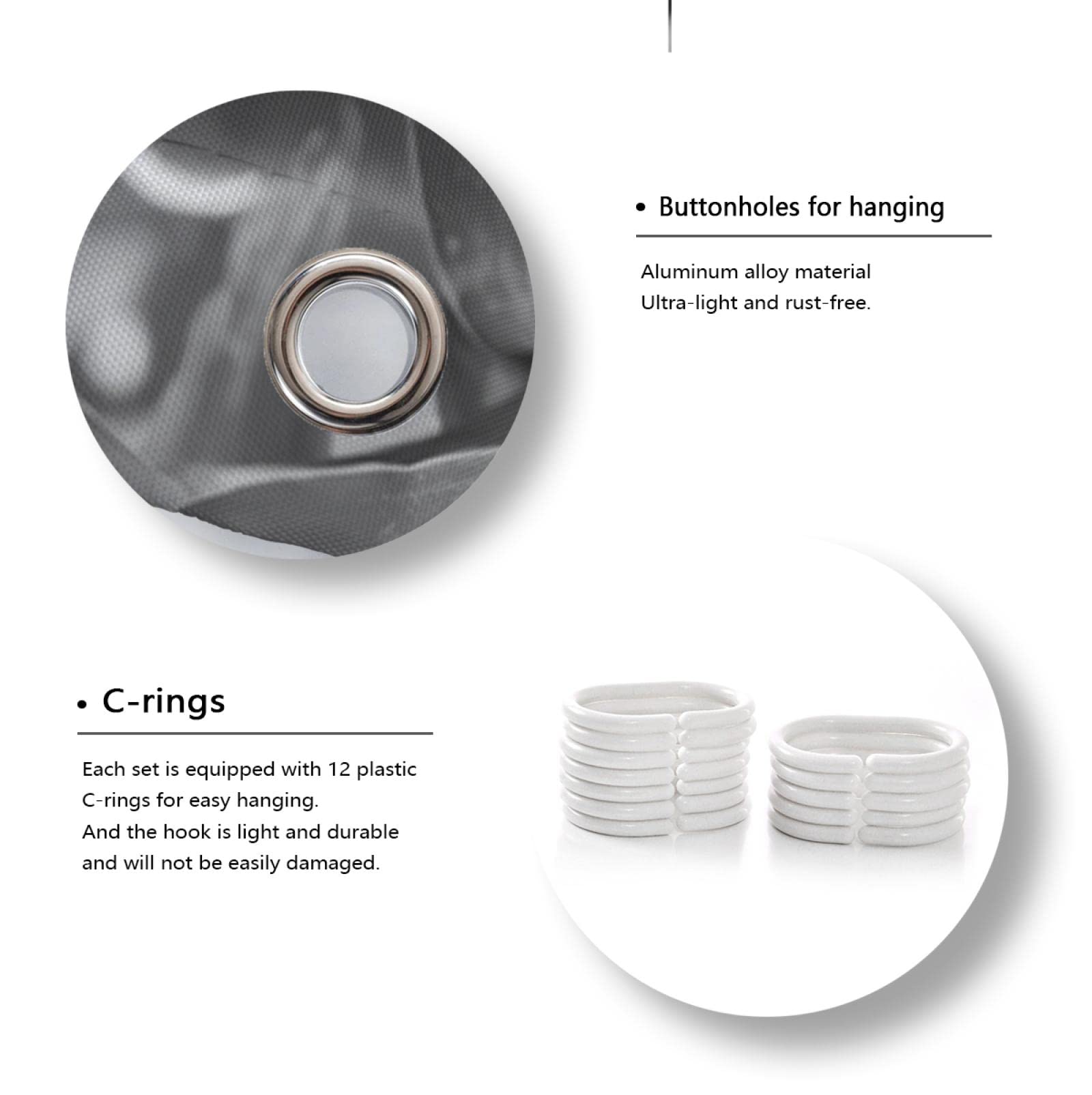 • Buttonholes for hanging

Aluminum alloy material
Ultra-light and rust-free.

• C-rings

Each set is equipped with 12 plastic C-rings for easy hanging.
And the hook is light and durable and will not be easily damaged.